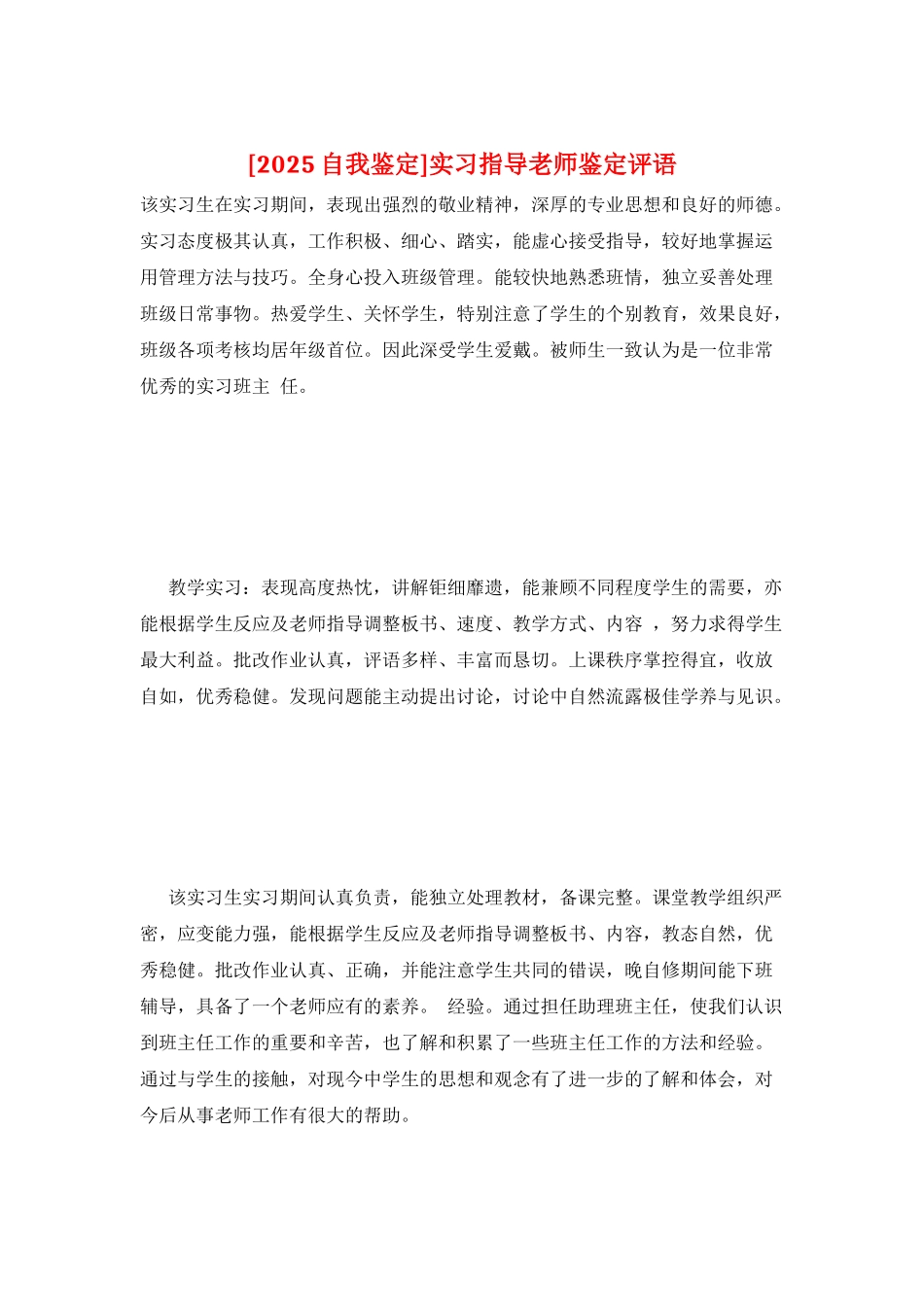 [2025 自我鉴定]实习指导老师鉴定评语

该实习生在实习期间，表现出强烈的敬业精神，深厚的专业思想和良好的师德。实习态度极其认真，工作积极、细心、踏实，能虚心接受指导，较好地掌握运用管理方法与技巧。全身心投入班级管理。能较快地熟悉班情，独立妥善处理班级日常事物。热爱学生、关怀学生，特别注意了学生的个别教育，效果良好，班级各项考核均居年级首位。因此深受学生爱戴。被师生一致认为是一位非常优秀的实习班主 任。

教学实习：表现高度热忱，讲解钜细靡遗，能兼顾不同程度学生的需要，亦能根据学生反应及老师指导调整板书、速度、教学方式、内容 ，努力求得学生最大利益。批改作业认真，评语多样、丰富而恳切。上课秩序掌控得宜，收放自如，优秀稳健。发现问题能主动提出讨论，讨论中自然流露极佳学养与见识。

该实习生实习期间认真负责，能独立处理教材，备课完整。课堂教学组织严密，应变能力强，能根据学生反应及老师指导调整板书、内容，教态自然，优秀稳健。批改作业认真、正确，并能注意学生共同的错误，晚自修期间能下班辅导，具备了一个老师应有的素养。 经验。通过担任助理班主任，使我们认识到班主任工作的重要和辛苦，也了解和积累了一些班主任工作的方法和经验。通过与学生的接触，对现今中学生的思想和观念有了进一步的了解和体会，对今后从事老师工作有很大的帮助。